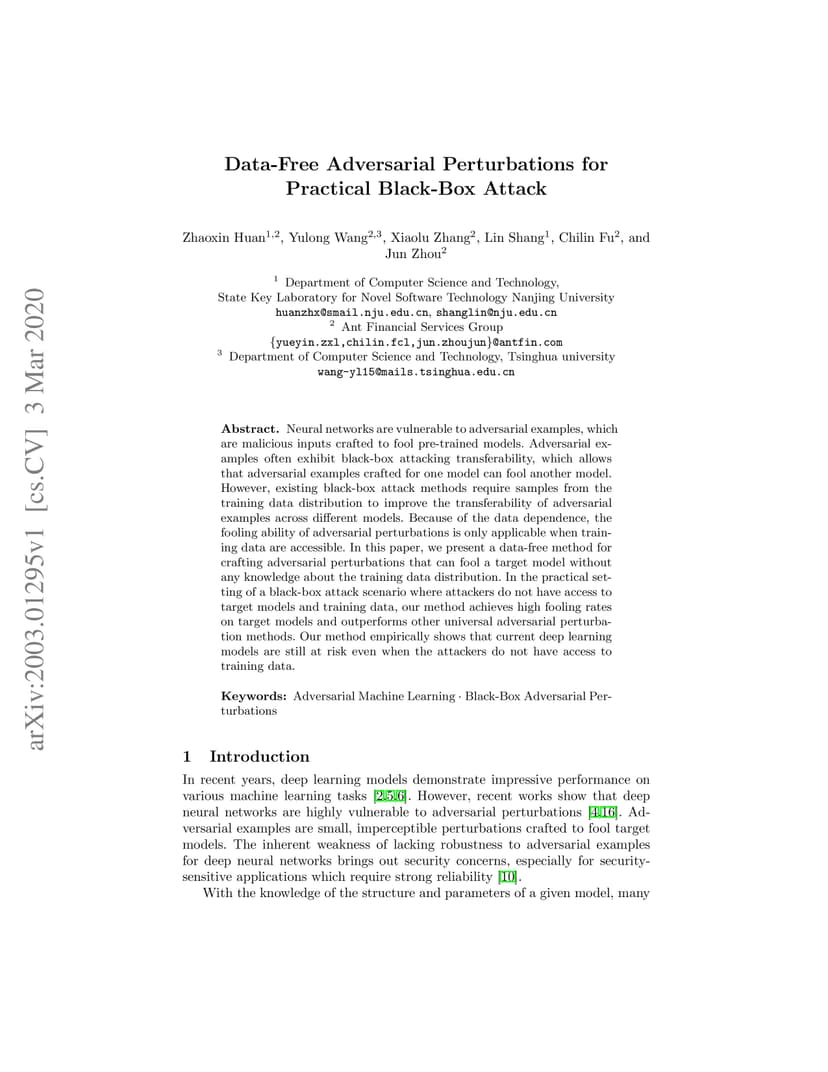 arXiv:2003.01295v1 [cs.CV] 3 Mar 2020

Data-Free Adversarial Perturbations for Practical Black-Box Attack

Zhaoxin Huan$^{1,2}$, Yulong Wang$^{2,3}$, Xiaolu Zhang$^{2}$, Lin Shang$^{1}$, Chilin Fu$^{2}$, and Jun Zhou$^{2}$

$^{1}$ Department of Computer Science and Technology, State Key Laboratory for Novel Software Technology Nanjing University
huanzhx@smail.nju.edu.cn, shanglin@nju.edu.cn
$^{2}$ Ant Financial Services Group
{yueyin.zxl,chilin.fcl,jun.zhoujun}@antfin.com
$^{3}$ Department of Computer Science and Technology, Tsinghua university
wang-yl15@mails.tsinghua.edu.cn

Abstract. Neural networks are vulnerable to adversarial examples, which are malicious inputs crafted to fool pre-trained models. Adversarial examples often exhibit black-box attacking transferability, which allows that adversarial examples crafted for one model can fool another model. However, existing black-box attack methods require samples from the training data distribution to improve the transferability of adversarial examples across different models. Because of the data dependence, the fooling ability of adversarial perturbations is only applicable when training data are accessible. In this paper, we present a data-free method for crafting adversarial perturbations that can fool a target model without any knowledge about the training data distribution. In the practical setting of a black-box attack scenario where attackers do not have access to target models and training data, our method achieves high fooling rates on target models and outperforms other universal adversarial perturbation methods. Our method empirically shows that current deep learning models are still at risk even when the attackers do not have access to training data.

Keywords: Adversarial Machine Learning · Black-Box Adversarial Perturbations

1 Introduction

In recent years, deep learning models demonstrate impressive performance on various machine learning tasks [2,5,6]. However, recent works show that deep neural networks are highly vulnerable to adversarial perturbations [4,16]. Adversarial examples are small, imperceptible perturbations crafted to fool target models. The inherent weakness of lacking robustness to adversarial examples for deep neural networks brings out security concerns, especially for security-sensitive applications which require strong reliability [10].

With the knowledge of the structure and parameters of a given model, many